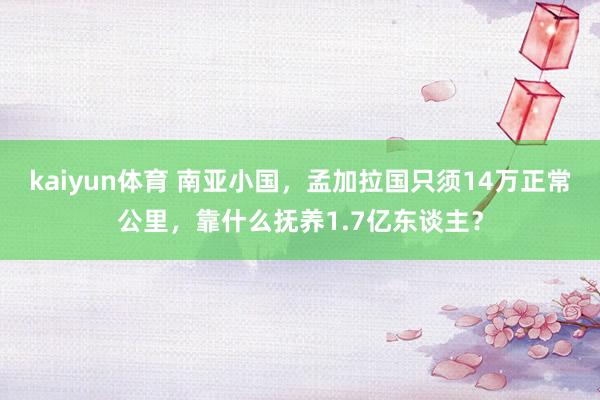 kaiyun体育 南亚小国，孟加拉国只须14万正常公里，靠什么抚养1.7亿东谈主？